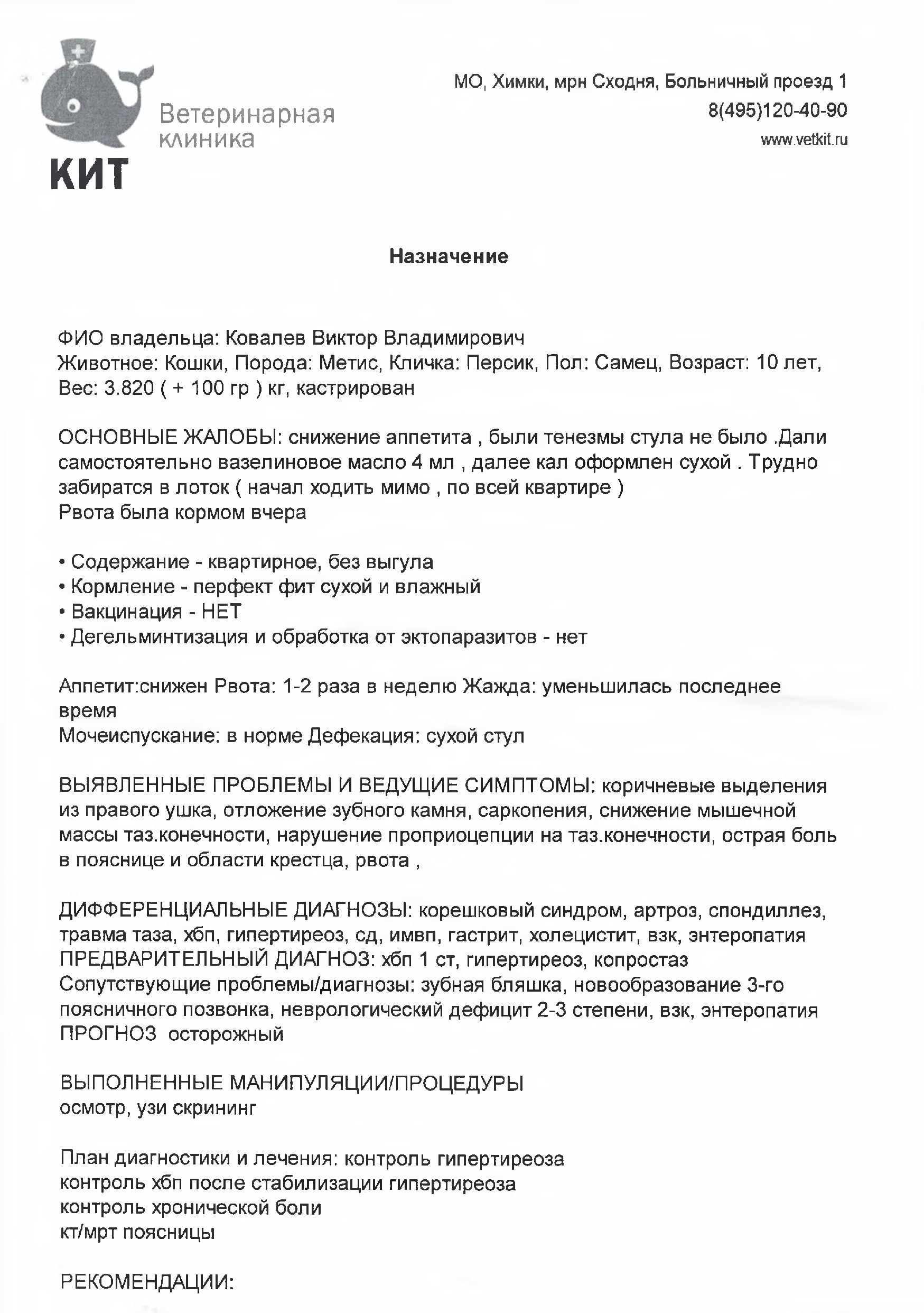 Ветеринарная клиника
КИТ

МО, Химки, мрн Сходня, Больничный проезд 1
8(495)120-40-90
www.vetkit.ru

Назначение

ФИО владельца: Ковалев Виктор Владимирович
Животное: Кошки, Порода: Метис, Кличка: Персик, Пол: Самец, Возраст: 10 лет, Вес: 3.820 ( + 100 гр ) кг, кастрирован

ОСНОВНЫЕ ЖАЛОБЫ: снижение аппетита , были тенезмы стула не было .Дали самостоятельно вазелиновое масло 4 мл , далее кал оформлен сухой . Трудно забиратся в лоток ( начал ходить мимо , по всей квартире )
Рвота была кормом вчера

• Содержание - квартирное, без выгула
• Кормление - перфект фит сухой и влажный
• Вакцинация - НЕТ
• Дегельминтизация и обработка от эктопаразитов - нет

Аппетит:снижен Рвота: 1-2 раза в неделю Жажда: уменьшилась последнее время
Мочеиспускание: в норме Дефекация: сухой стул

ВЫЯВЛЕННЫЕ ПРОБЛЕМЫ И ВЕДУЩИЕ СИМПТОМЫ: коричневые выделения из правого ушка, отложение зубного камня, саркопения, снижение мышечной массы таз.конечности, нарушение проприоцепции на таз.конечности, острая боль в пояснице и области крестца, рвота ,

ДИФФЕРЕНЦИАЛЬНЫЕ ДИАГНОЗЫ: корешковый синдром, артроз, спондиллез, травма таза, хбп, гипертиреоз, сд, имвп, гастрит, холецистит, взк, энтеропатия
ПРЕДВАРИТЕЛЬНЫЙ ДИАГНОЗ: хбп 1 ст, гипертиреоз, копростаз
Сопутствующие проблемы/диагнозы: зубная бляшка, новообразование 3-го поясничного позвонка, неврологический дефицит 2-3 степени, взк, энтеропатия
ПРОГНОЗ осторожный

ВЫПОЛНЕННЫЕ МАНИПУЛЯЦИИ/ПРОЦЕДУРЫ
осмотр, узи скрининг

План диагностики и лечения: контроль гипертиреоза
контроль хбп после стабилизации гипертиреоза
контроль хронической боли
кт/мрт поясницы

РЕКОМЕНДАЦИИ: